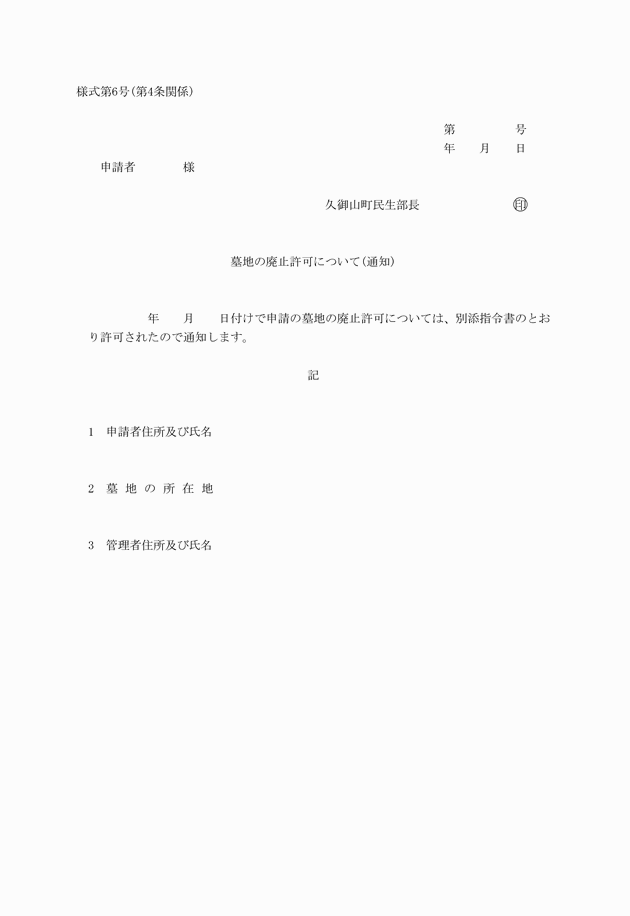 様式第6号(第4条関係)

第　　　　号
年　　月　　日

申請者　　　　様

久御山町民生部長　　　　　　　印

墓地の廃止許可について(通知)

年　　月　　日付けで申請の墓地の廃止許可については、別添指令書のとおり許可されたので通知します。

記

1　申請者住所及び氏名

2　墓 地 の 所 在 地

3　管理者住所及び氏名